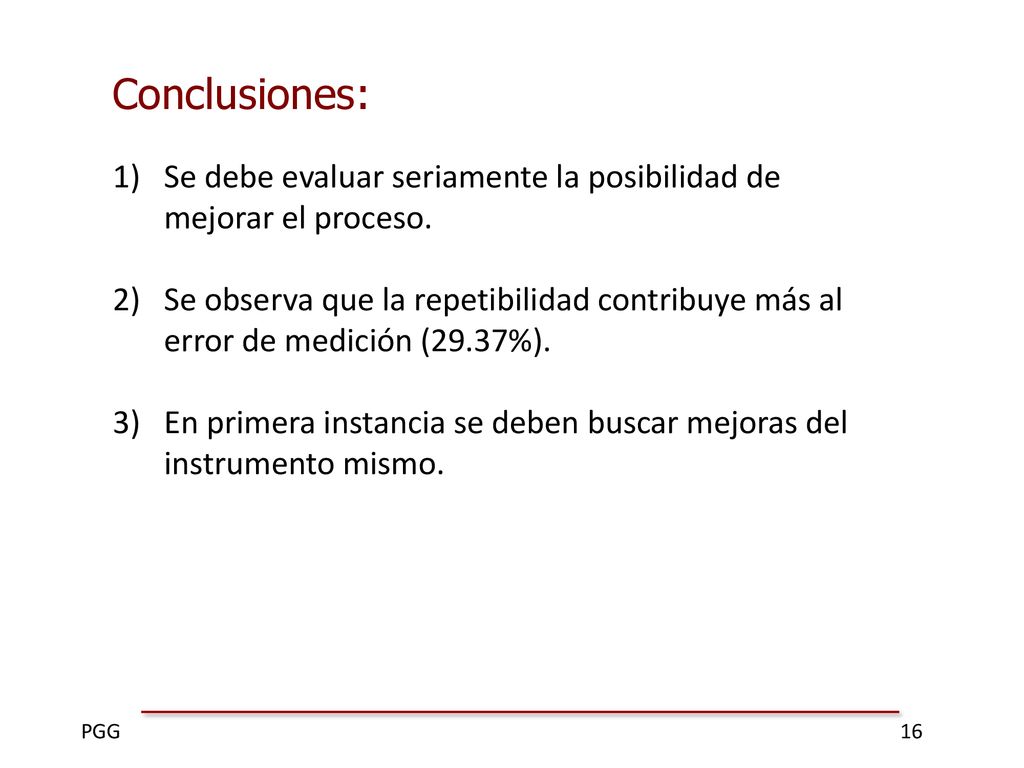 Conclusiones:

1) Se debe evaluar seriamente la posibilidad de mejorar el proceso.

2) Se observa que la repetibilidad contribuye más al error de medición (29.37%).

3) En primera instancia se deben buscar mejoras del instrumento mismo.

PGG

16